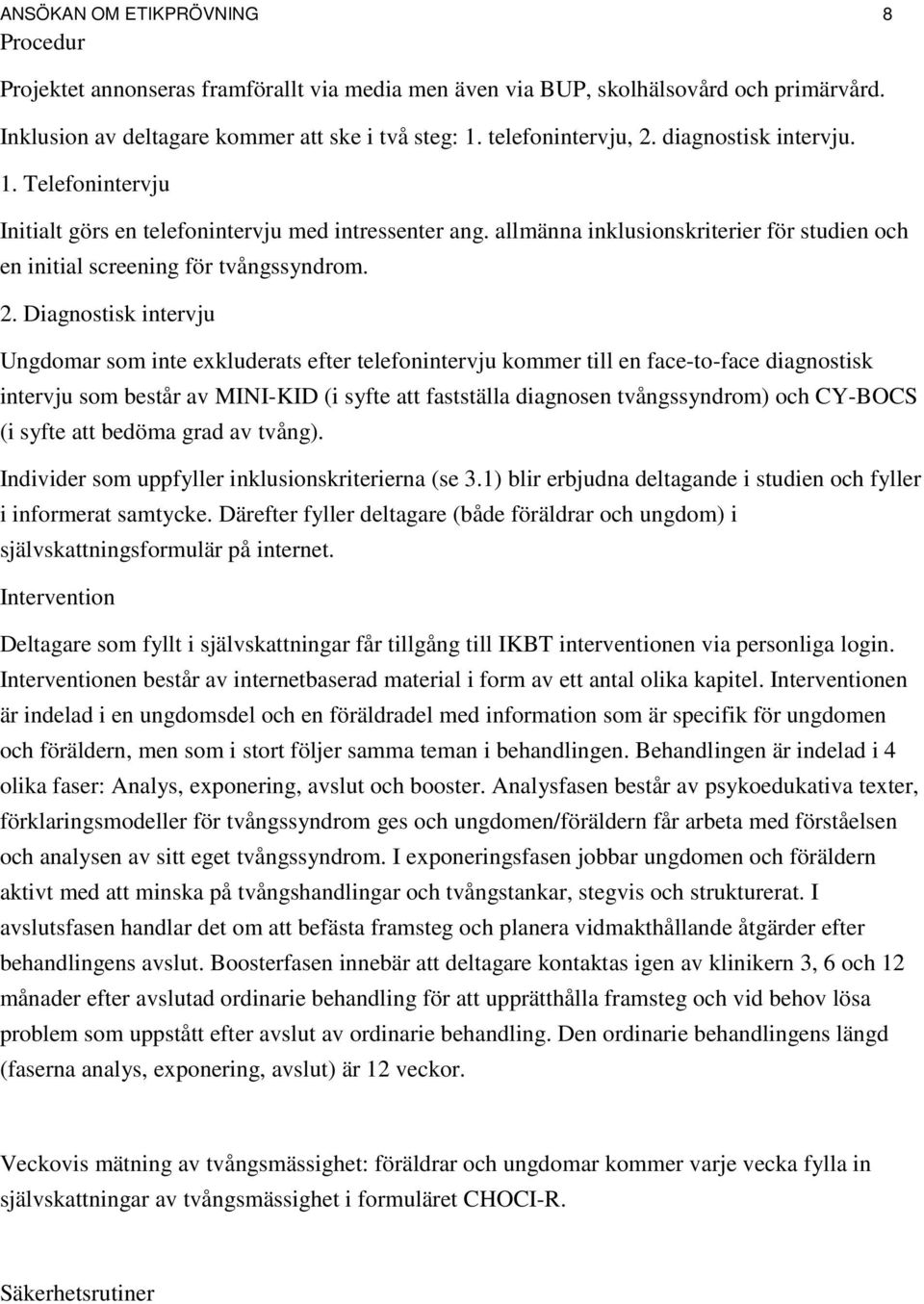 ANSÖKAN OM ETIKPRÖVNING 8

Procedur

Projektet annonseras framförallt via media men även via BUP, skolhälsovård och primärvård.

Inklusion av deltagare kommer att ske i två steg: 1. telefonintervju, 2. diagnostisk intervju.

1. Telefonintervju

Initialt görs en telefonintervju med intressenter ang. allmänna inklusionskriterier för studien och en initial screening för tvångssyndrom.

2. Diagnostisk intervju

Ungdomar som inte exkluderats efter telefonintervju kommer till en face-to-face diagnostisk intervju som består av MINI-KID (i syfte att fastställa diagnosen tvångssyndrom) och CY-BOCS (i syfte att bedöma grad av tvång).

Individer som uppfyller inklusionskriterierna (se 3.1) blir erbjudna deltagande i studien och fyller i informerat samtycke. Därefter fyller deltagare (både föräldrar och ungdom) i självskattningsformulär på internet.

Intervention

Deltagare som fyllt i självskattningar får tillgång till IKBT interventionen via personliga login. Interventionen består av internetbaserad material i form av ett antal olika kapitel. Interventionen är indelad i en ungdomsdel och en föräldradel med information som är specifik för ungdomen och föräldern, men som i stort följer samma teman i behandlingen. Behandlingen är indelad i 4 olika faser: Analys, exponering, avslut och booster. Analysfasen består av psykoedukativa texter, förklaringsmodeller för tvångssyndrom ges och ungdomen/föräldern får arbeta med förståelsen och analysen av sitt eget tvångssyndrom. I exponeringsfasen jobbar ungdomen och föräldern aktivt med att minska på tvångshandlingar och tvångstankar, stegvis och strukturerat. I avslutsfasen handlar det om att befästa framsteg och planera vidmakthållande åtgärder efter behandlingens avslut. Boosterfasen innebär att deltagare kontaktas igen av klinikern 3, 6 och 12 månader efter avslutad ordinarie behandling för att upprätthålla framsteg och vid behov lösa problem som uppstått efter avslut av ordinarie behandling. Den ordinarie behandlingens längd (faserna analys, exponering, avslut) är 12 veckor.

Veckovis mätning av tvångsmässighet: föräldrar och ungdomar kommer varje vecka fylla in självskattningar av tvångsmässighet i formuläret CHOCI-R.

Säkerhetsrutiner